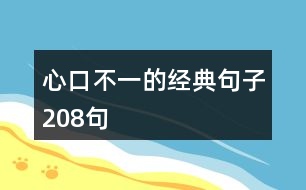 心口不一的经典句子208句